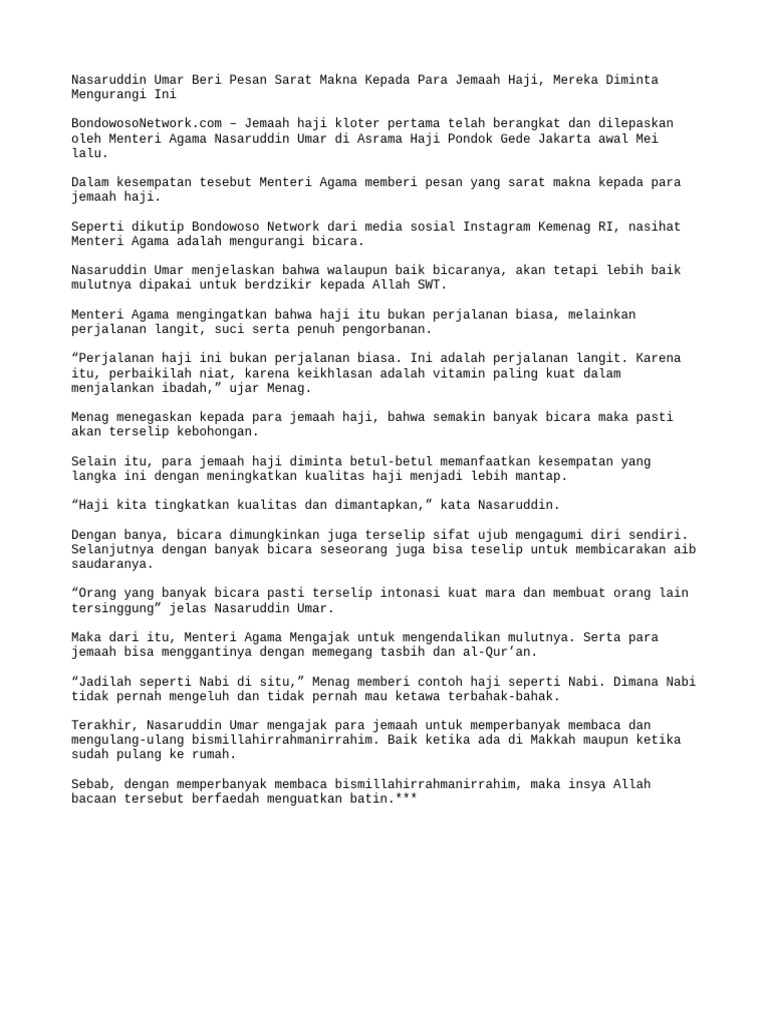 Nasaruddin Umar Beri Pesan Sarat Makna Kepada Para Jemaah Haji, Mereka Diminta Mengurangi Ini

BondowosoNetwork.com – Jemaah haji kloter pertama telah berangkat dan dilepaskan oleh Menteri Agama Nasaruddin Umar di Asrama Haji Pondok Gede Jakarta awal Mei lalu.

Dalam kesempatan tesebut Menteri Agama memberi pesan yang sarat makna kepada para jemaah haji.

Seperti dikutip Bondowoso Network dari media sosial Instagram Kemenag RI, nasihat Menteri Agama adalah mengurangi bicara.

Nasaruddin Umar menjelaskan bahwa walaupun baik bicaranya, akan tetapi lebih baik mulutnya dipakai untuk berdzikir kepada Allah SWT.

Menteri Agama mengingatkan bahwa haji itu bukan perjalanan biasa, melainkan perjalanan langit, suci serta penuh pengorbanan.

“Perjalanan haji ini bukan perjalanan biasa. Ini adalah perjalanan langit. Karena itu, perbaikilah niat, karena keikhlasan adalah vitamin paling kuat dalam menjalankan ibadah,” ujar Menag.

Menag menegaskan kepada para jemaah haji, bahwa semakin banyak bicara maka pasti akan terselip kebohongan.

Selain itu, para jemaah haji diminta betul-betul memanfaatkan kesempatan yang langka ini dengan meningkatkan kualitas haji menjadi lebih mantap.

“Haji kita tingkatkan kualitas dan dimantapkan,” kata Nasaruddin.

Dengan banya, bicara dimungkinkan juga terselip sifat ujub mengagumi diri sendiri. Selanjutnya dengan banyak bicara seseorang juga bisa teselip untuk membicarakan aib saudaranya.

“Orang yang banyak bicara pasti terselip intonasi kuat mara dan membuat orang lain tersinggung” jelas Nasaruddin Umar.

Maka dari itu, Menteri Agama Mengajak untuk mengendalikan mulutnya. Serta para jemaah bisa menggantinya dengan memegang tasbih dan al-Qur’an.

“Jadilah seperti Nabi di situ,” Menag memberi contoh haji seperti Nabi. Dimana Nabi tidak pernah mengeluh dan tidak pernah mau ketawa terbahak-bahak.

Terakhir, Nasaruddin Umar mengajak para jemaah untuk memperbanyak membaca dan mengulang-ulang bismillahirrahmanirrahim. Baik ketika ada di Makkah maupun ketika sudah pulang ke rumah.

Sebab, dengan memperbanyak membaca bismillahirrahmanirrahim, maka insya Allah bacaan tersebut berfaedah menguatkan batin.***